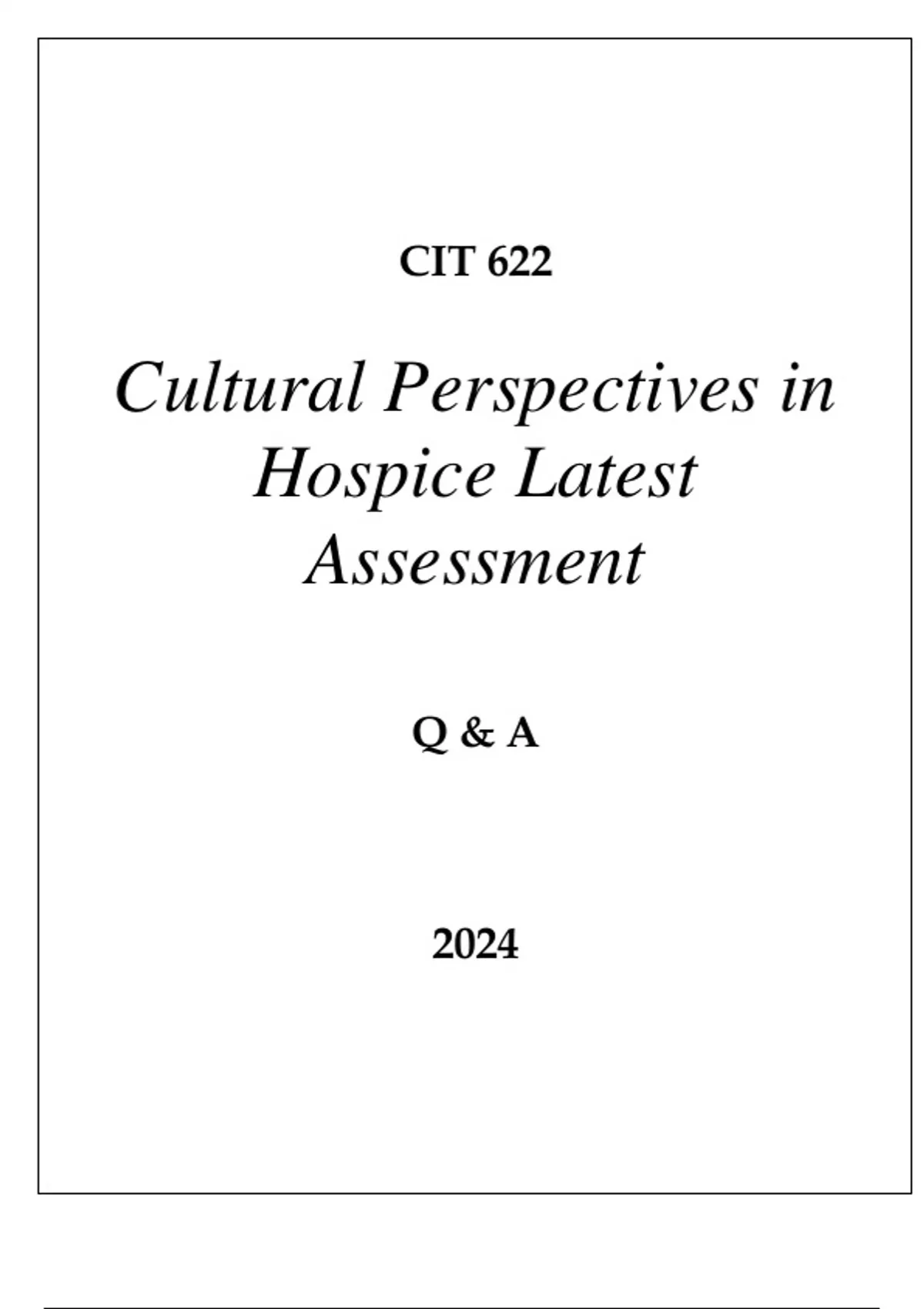 CIT 622

Cultural Perspectives in Hospice Latest Assessment

Q & A

2024